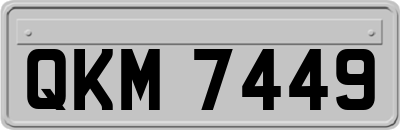 QKM 7449